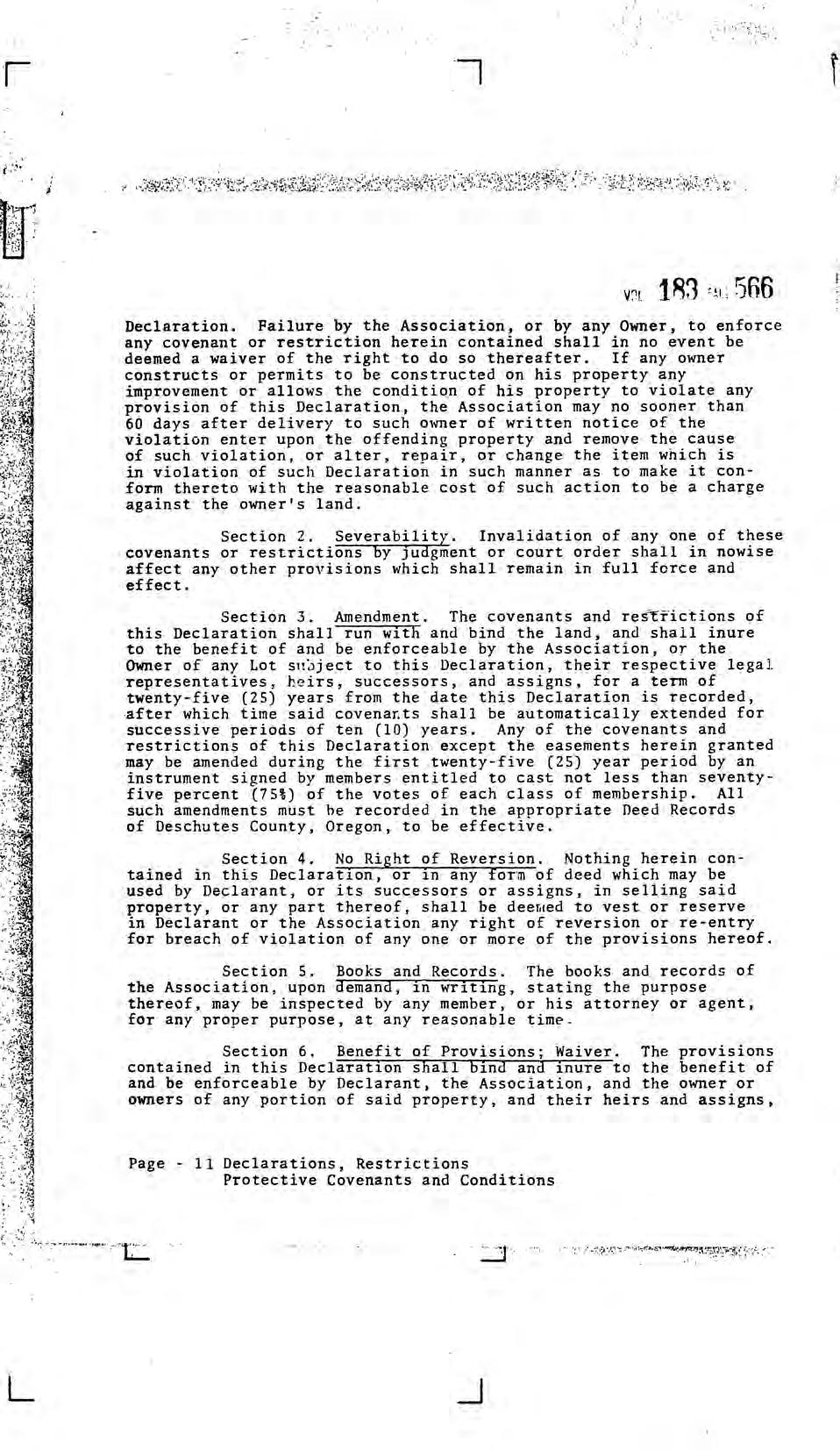 VOL 183 PAGE 566

Declaration. Failure by the Association, or by any Owner, to enforce any covenant or restriction herein contained shall in no event be deemed a waiver of the right to do so thereafter. If any owner constructs or permits to be constructed on his property any improvement or allows the condition of his property to violate any provision of this Declaration, the Association may no sooner than 60 days after delivery to such owner of written notice of the violation enter upon the offending property and remove the cause of such violation, or alter, repair, or change the item which is in violation of such Declaration in such manner as to make it conform thereto with the reasonable cost of such action to be a charge against the owner's land.

Section 2. Severability. Invalidation of any one of these covenants or restrictions by judgment or court order shall in nowise affect any other provisions which shall remain in full force and effect.

Section 3. Amendment. The covenants and restrictions of this Declaration shall run with and bind the land, and shall inure to the benefit of and be enforceable by the Association, or the Owner of any Lot subject to this Declaration, their respective legal representatives, heirs, successors, and assigns, for a term of twenty-five (25) years from the date this Declaration is recorded, after which time said covenants shall be automatically extended for successive periods of ten (10) years. Any of the covenants and restrictions of this Declaration except the easements herein granted may be amended during the first twenty-five (25) year period by an instrument signed by members entitled to cast not less than seventy-five percent (75%) of the votes of each class of membership. All such amendments must be recorded in the appropriate Deed Records of Deschutes County, Oregon, to be effective.

Section 4. No Right of Reversion. Nothing herein contained in this Declaration, or in any form of deed which may be used by Declarant, or its successors or assigns, in selling said property, or any part thereof, shall be deemed to vest or reserve in Declarant or the Association any right of reversion or re-entry for breach of violation of any one or more of the provisions hereof.

Section 5. Books and Records. The books and records of the Association, upon demand, in writing, stating the purpose thereof, may be inspected by any member, or his attorney or agent, for any proper purpose, at any reasonable time.

Section 6. Benefit of Provisions; Waiver. The provisions contained in this Declaration shall bind and inure to the benefit of and be enforceable by Declarant, the Association, and the owner or owners of any portion of said property, and their heirs and assigns,

Page - 11 Declarations, Restrictions
Protective Covenants and Conditions